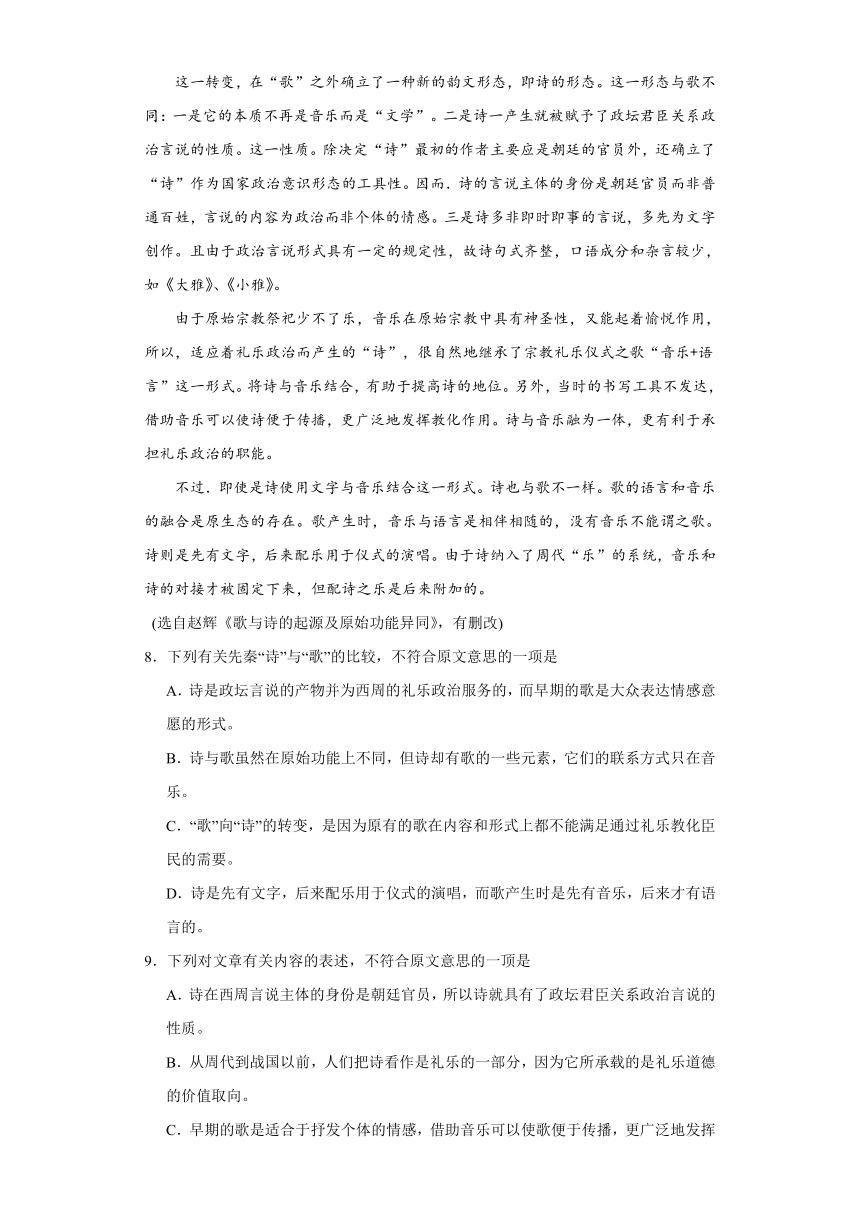 这一转变，在“歌”之外确立了一种新的韵文形态，即诗的形态。这一形态与歌不同：一是它的本质不再是音乐而是“文学”。二是诗一产生就被赋予了政坛君臣关系政治言说的性质。这一性质。除决定“诗”最初的作者主要应是朝廷的官员外，还确立了“诗”作为国家政治意识形态的工具性。因而．诗的言说主体的身份是朝廷官员而非普通百姓，言说的内容为政治而非个体的情感。三是诗多非即时即事的言说，多先为文字创作。且由于政治言说形式具有一定的规定性，故诗句式齐整，口语成分和杂言较少，如《大雅》、《小雅》。

由于原始宗教祭祀少不了乐，音乐在原始宗教中具有神圣性，又能起着愉悦作用，所以，适应着礼乐政治而产生的“诗”，很自然地继承了宗教礼乐仪式之歌“音乐+语言”这一形式。将诗与音乐结合，有助于提高诗的地位。另外，当时的书写工具不发达，借助音乐可以使诗便于传播，更广泛地发挥教化作用。诗与音乐融为一体，更有利于承担礼乐政治的职能。

不过．即使是诗使用文字与音乐结合这一形式。诗也与歌不一样。歌的语言和音乐的融合是原生态的存在。歌产生时，音乐与语言是相伴相随的，没有音乐不能谓之歌。诗则是先有文字，后来配乐用于仪式的演唱。由于诗纳入了周代“乐”的系统，音乐和诗的对接才被固定下来，但配诗之乐是后来附加的。

(选自赵辉《歌与诗的起源及原始功能异同》，有删改)

8．下列有关先秦“诗”与“歌”的比较，不符合原文意思的一项是

A．诗是政坛言说的产物并为西周的礼乐政治服务的，而早期的歌是大众表达情感意愿的形式。

B．诗与歌虽然在原始功能上不同，但诗却有歌的一些元素，它们的联系方式只在音乐。

C．“歌”向“诗”的转变，是因为原有的歌在内容和形式上都不能满足通过礼乐教化臣民的需要。

D．诗是先有文字，后来配乐用于仪式的演唱，而歌产生时是先有音乐，后来才有语言的。

9．下列对文章有关内容的表述，不符合原文意思的一项是

A．诗在西周言说主体的身份是朝廷官员，所以诗就具有了政坛君臣关系政治言说的性质。

B．从周代到战国以前，人们把诗看作是礼乐的一部分，因为它所承载的是礼乐道德的价值取向。

C．早期的歌是适合于抒发个体的情感，借助音乐可以使歌便于传播，更广泛地发挥